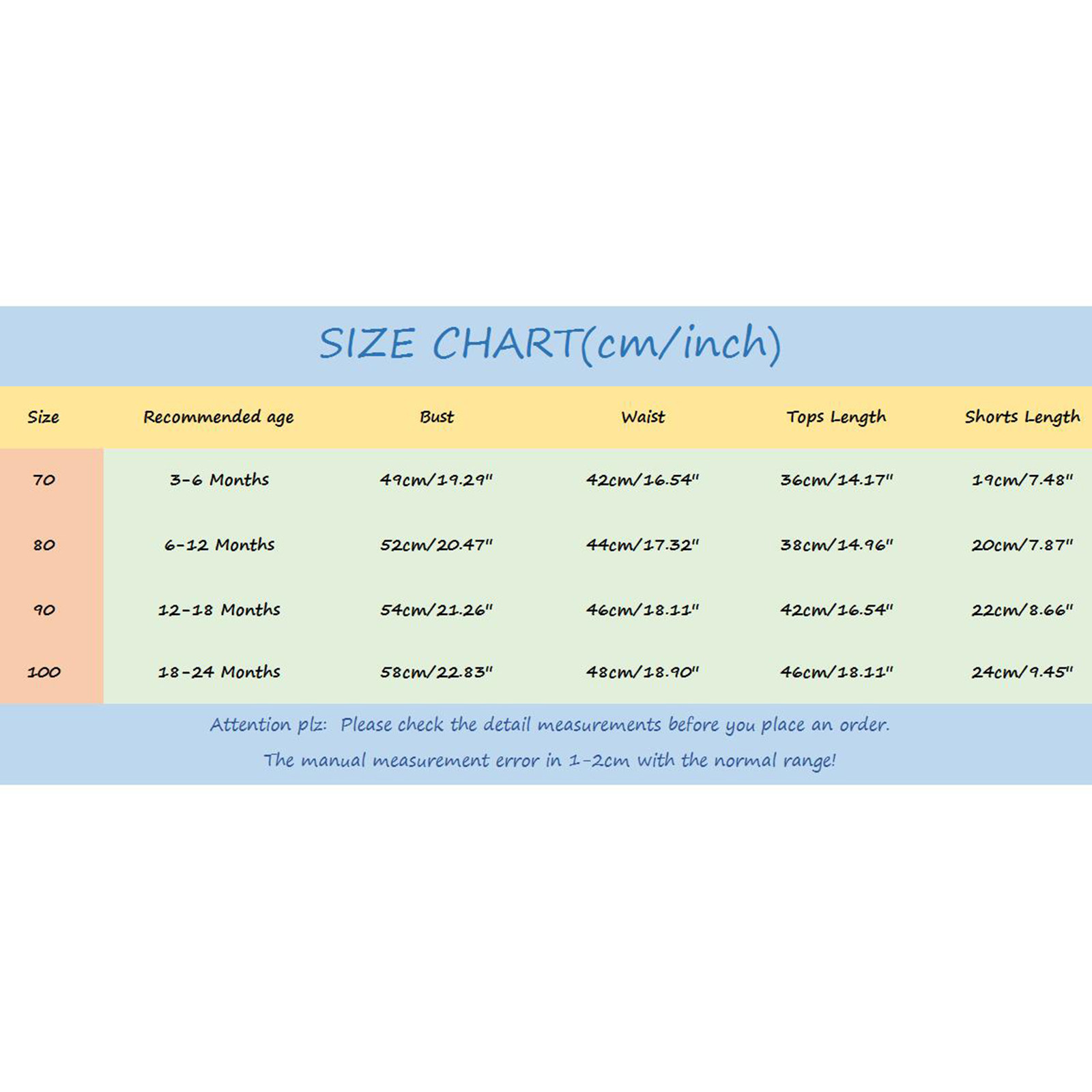 SIZE CHART(cm/inch)

| Size | Recommended age | Bust | Waist | Tops Length | Shorts Length |
|---|---|---|---|---|---|
| 70 | 3-6 Months | 49cm/19.29" | 42cm/16.54" | 36cm/14.17" | 19cm/7.48" |
| 80 | 6-12 Months | 52cm/20.47" | 44cm/17.32" | 38cm/14.96" | 20cm/7.87" |
| 90 | 12-18 Months | 54cm/21.26" | 46cm/18.11" | 42cm/16.54" | 22cm/8.66" |
| 100 | 18-24 Months | 58cm/22.83" | 48cm/18.90" | 46cm/18.11" | 24cm/9.45" |

Attention plz: Please check the detail measurements before you place an order.
The manual measurement error in 1-2cm with the normal range!